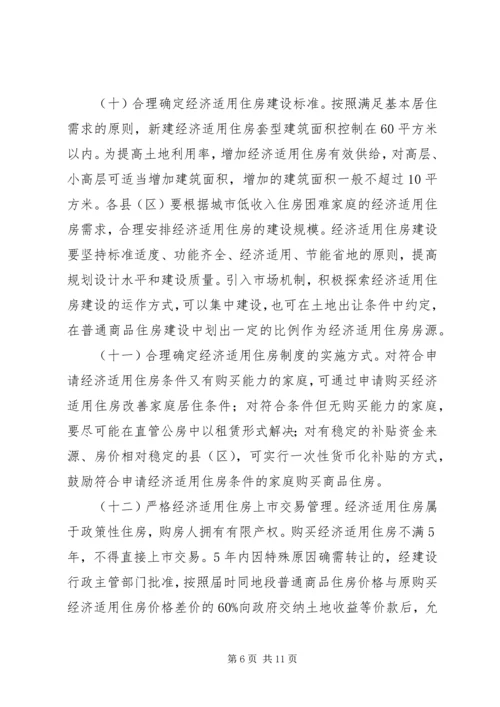 （十）合理确定经济适用住房建设标准。按照满足基本居住需求的原则，新建经济适用住房套型建筑面积控制在60平方米以内。为提高土地利用率，增加经济适用住房有效供给，对高层、小高层可适当增加建筑面积，增加的建筑面积一般不超过10平方米。各县（区）要根据城市低收入住房困难家庭的经济适用住房需求，合理安排经济适用住房的建设规模。经济适用住房建设要坚持标准适度、功能齐全、经济适用、节能省地的原则，提高规划设计水平和建设质量。引入市场机制，积极探索经济适用住房建设的运作方式，可以集中建设，也可在土地出让条件中约定，在普通商品住房建设中划出一定的比例作为经济适用住房房源。

（十一）合理确定经济适用住房制度的实施方式。对符合申请经济适用住房条件又有购买能力的家庭，可通过申请购买经济适用住房改善家庭居住条件；对符合条件但无购买能力的家庭，要尽可能在直管公房中以租赁形式解决；对有稳定的补贴资金来源、房价相对稳定的县（区），可实行一次性货币化补贴的方式，鼓励符合申请经济适用住房条件的家庭购买商品住房。

（十二）严格经济适用住房上市交易管理。经济适用住房属于政策性住房，购房人拥有有限产权。购买经济适用住房不满5年，不得直接上市交易。5年内因特殊原因确需转让的，经建设行政主管部门批准，按照届时同地段普通商品住房价格与原购买经济适用住房价格差价的60%向政府交纳土地收益等价款后，允

第6页 共11页